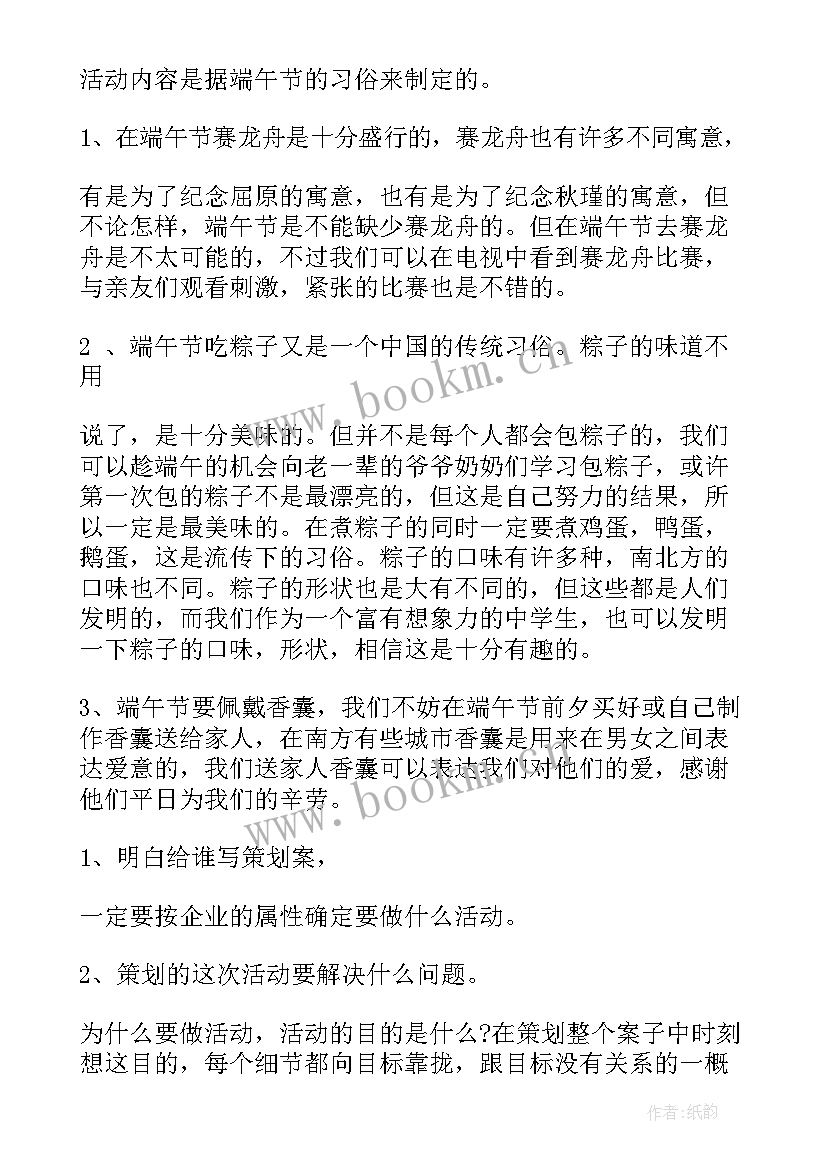 活动内容是据端午节的习俗来制定的。

1、在端午节赛龙舟是十分盛行的，赛龙舟也有许多不同寓意，

有是为了纪念屈原的寓意，也有是为了纪念秋瑾的寓意，但不论怎样，端午节是不能缺少赛龙舟的。但在端午节去赛龙舟是不太可能的，不过我们可以在电视中看到赛龙舟比赛，与亲友们观看刺激，紧张的比赛也是不错的。

2 、端午节吃粽子又是一个中国的传统习俗。粽子的味道不用

说了，是十分美味的。但并不是每个人都会包粽子的，我们可以趁端午的机会向老一辈的爷爷奶奶们学习包粽子，或许第一次包的粽子不是最漂亮的，但这是自己努力的结果，所以一定是最美味的。在煮粽子的同时一定要煮鸡蛋，鸭蛋，鹅蛋，这是流传下的习俗。粽子的口味有许多种，南北方的口味也不同。粽子的形状也是大有不同的，但这些都是人们发明的，而我们作为一个富有想象力的中学生，也可以发明一下粽子的口味，形状，相信这是十分有趣的。

3、端午节要佩戴香囊，我们不妨在端午节前夕买好或自己制作香囊送给家人，在南方有些城市香囊是用来在男女之间表达爱意的，我们送家人香囊可以表达我们对他们的爱，感谢他们平日为我们的辛劳。

1、明白给谁写策划案，

一定要按企业的属性确定要做什么活动。

2、策划的这次活动要解决什么问题。

为什么要做活动，活动的目的是什么?在策划整个案子中时刻想这目的，每个细节都向目标靠拢，跟目标没有关系的一概

www.bookm.cn

www.bookm.cn

作者:纸韵